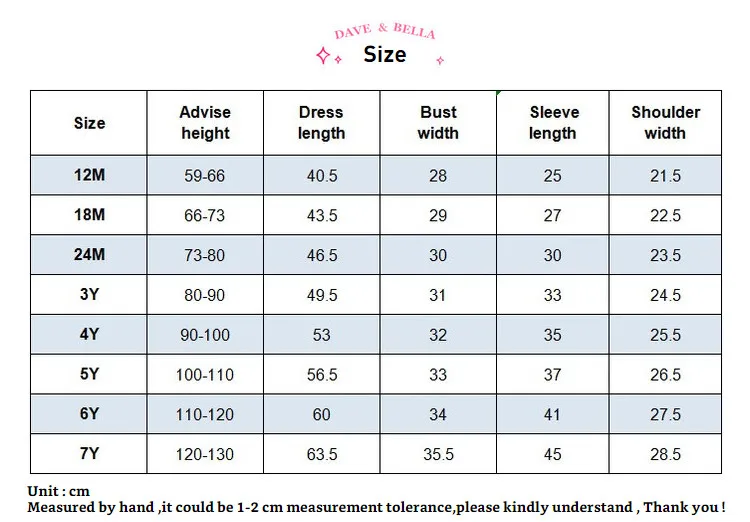 DAVE & BELLA
Size

| Size | Advise height | Dress length | Bust width | Sleeve length | Shoulder width |
|---|---|---|---|---|---|
| 12M | 59-66 | 40.5 | 28 | 25 | 21.5 |
| 18M | 66-73 | 43.5 | 29 | 27 | 22.5 |
| 24M | 73-80 | 46.5 | 30 | 30 | 23.5 |
| 3Y | 80-90 | 49.5 | 31 | 33 | 24.5 |
| 4Y | 90-100 | 53 | 32 | 35 | 25.5 |
| 5Y | 100-110 | 56.5 | 33 | 37 | 26.5 |
| 6Y | 110-120 | 60 | 34 | 41 | 27.5 |
| 7Y | 120-130 | 63.5 | 35.5 | 45 | 28.5 |

Unit : cm
Measured by hand ,it could be 1-2 cm measurement tolerance,please kindly understand , Thank you !